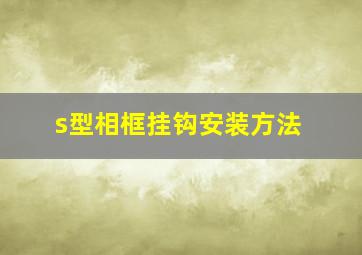 s型相框挂钩安装方法